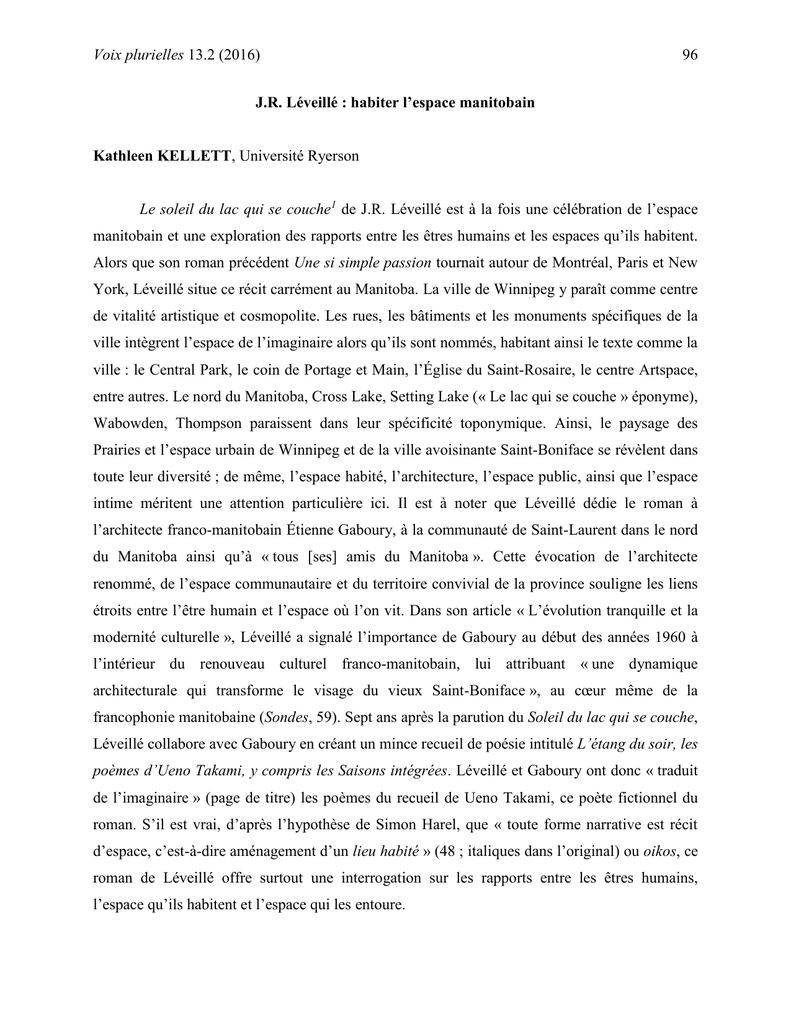 Voix plurielles 13.2 (2016) 96

J.R. Léveillé : habiter l'espace manitobain

Kathleen KELLETT, Université Ryerson

Le soleil du lac qui se couche$^1$ de J.R. Léveillé est à la fois une célébration de l'espace manitobain et une exploration des rapports entre les êtres humains et les espaces qu'ils habitent. Alors que son roman précédent Une si simple passion tournait autour de Montréal, Paris et New York, Léveillé situe ce récit carrément au Manitoba. La ville de Winnipeg y paraît comme centre de vitalité artistique et cosmopolite. Les rues, les bâtiments et les monuments spécifiques de la ville intègrent l'espace de l'imaginaire alors qu'ils sont nommés, habitant ainsi le texte comme la ville : le Central Park, le coin de Portage et Main, l'Église du Saint-Rosaire, le centre Artspace, entre autres. Le nord du Manitoba, Cross Lake, Setting Lake (« Le lac qui se couche » éponyme), Wabowden, Thompson paraissent dans leur spécificité toponymique. Ainsi, le paysage des Prairies et l'espace urbain de Winnipeg et de la ville avoisinante Saint-Boniface se révèlent dans toute leur diversité ; de même, l'espace habité, l'architecture, l'espace public, ainsi que l'espace intime méritent une attention particulière ici. Il est à noter que Léveillé dédie le roman à l'architecte franco-manitobain Étienne Gaboury, à la communauté de Saint-Laurent dans le nord du Manitoba ainsi qu'à « tous [ses] amis du Manitoba ». Cette évocation de l'architecte renommé, de l'espace communautaire et du territoire convivial de la province souligne les liens étroits entre l'être humain et l'espace où l'on vit. Dans son article « L'évolution tranquille et la modernité culturelle », Léveillé a signalé l'importance de Gaboury au début des années 1960 à l'intérieur du renouveau culturel franco-manitobain, lui attribuant « une dynamique architecturale qui transforme le visage du vieux Saint-Boniface », au cœur même de la francophonie manitobaine (Sondes, 59). Sept ans après la parution du Soleil du lac qui se couche, Léveillé collabore avec Gaboury en créant un mince recueil de poésie intitulé L'étang du soir, les poèmes d'Ueno Takami, y compris les Saisons intégrées. Léveillé et Gaboury ont donc « traduit de l'imaginaire » (page de titre) les poèmes du recueil de Ueno Takami, ce poète fictionnel du roman. S'il est vrai, d'après l'hypothèse de Simon Harel, que « toute forme narrative est récit d'espace, c'est-à-dire aménagement d'un lieu habité » (48 ; italiques dans l'original) ou oikos, ce roman de Léveillé offre surtout une interrogation sur les rapports entre les êtres humains, l'espace qu'ils habitent et l'espace qui les entoure.